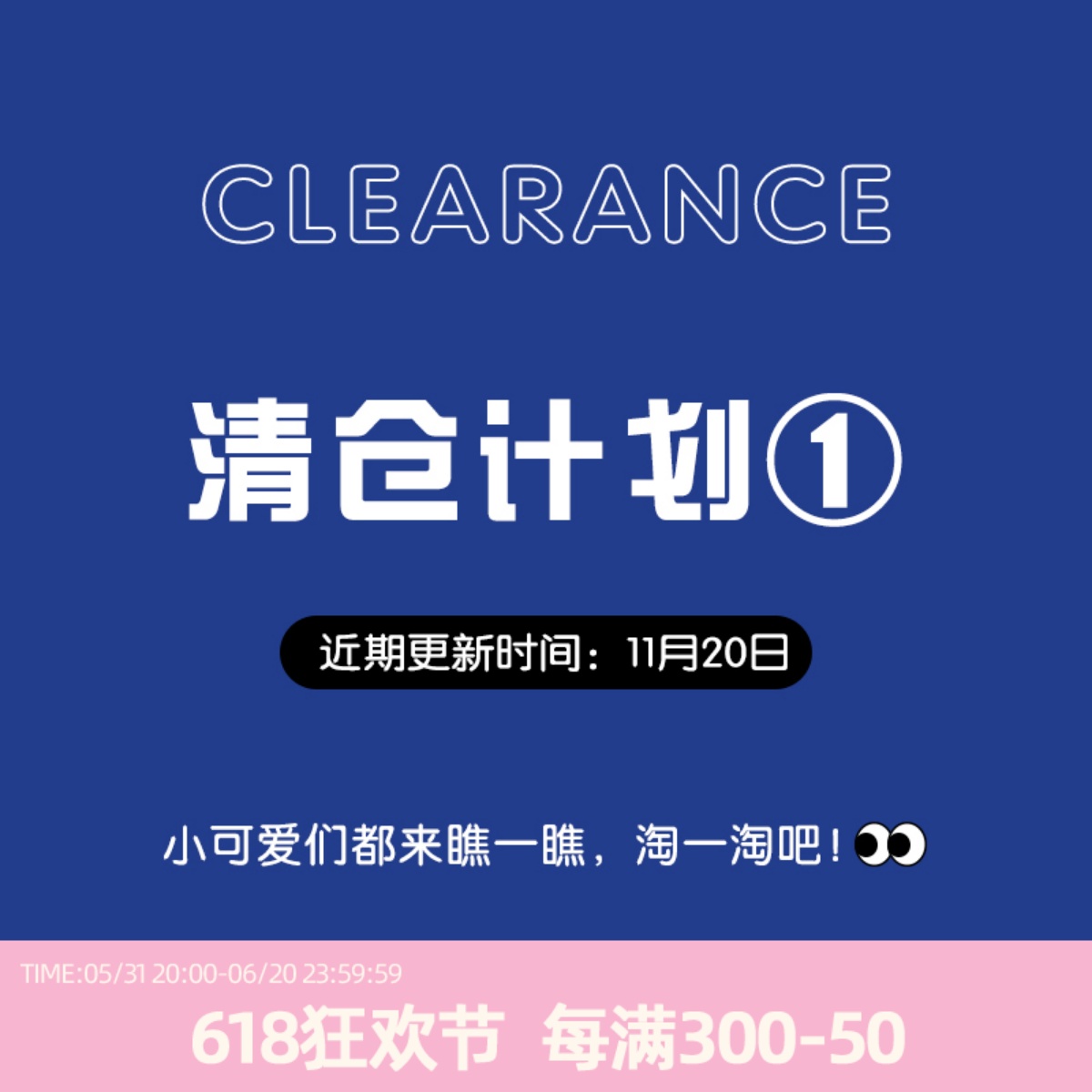 CLEARANCE

清仓计划①

近期更新时间：11月20日

小可爱们都来瞧一瞧，淘一淘吧！

TIME:05/31 20:00-06/20 23:59:59

618狂欢节 每满300-50